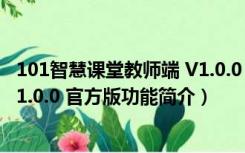 101智慧课堂教师端 V1.0.0
1.0.0 官方版功能简介）